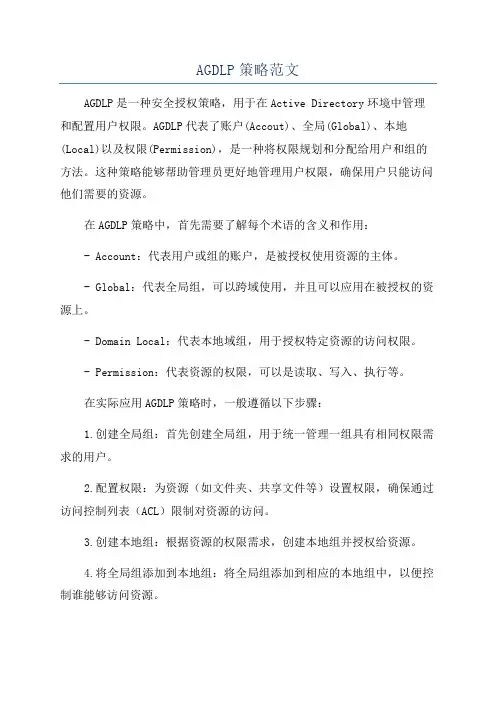 AGDLP 策略范文

AGDLP 是一种安全授权策略，用于在 Active Directory 环境中管理和配置用户权限。AGDLP 代表了账户(Accout)、全局(Global)、本地(Local)以及权限(Permission)，是一种将权限规划和分配给用户和组的方法。这种策略能够帮助管理员更好地管理用户权限，确保用户只能访问他们需要的资源。

在 AGDLP 策略中，首先需要了解每个术语的含义和作用：

- Account：代表用户或组的账户，是被授权使用资源的主体。

- Global：代表全局组，可以跨域使用，并且可以应用在被授权的资源上。

- Domain Local：代表本地域组，用于授权特定资源的访问权限。

- Permission：代表资源的权限，可以是读取、写入、执行等。

在实际应用 AGDLP 策略时，一般遵循以下步骤：

1.创建全局组：首先创建全局组，用于统一管理一组具有相同权限需求的用户。

2.配置权限：为资源（如文件夹、共享文件等）设置权限，确保通过访问控制列表（ACL）限制对资源的访问。

3.创建本地组：根据资源的权限需求，创建本地组并授权给资源。

4.将全局组添加到本地组：将全局组添加到相应的本地组中，以便控制谁能够访问资源。